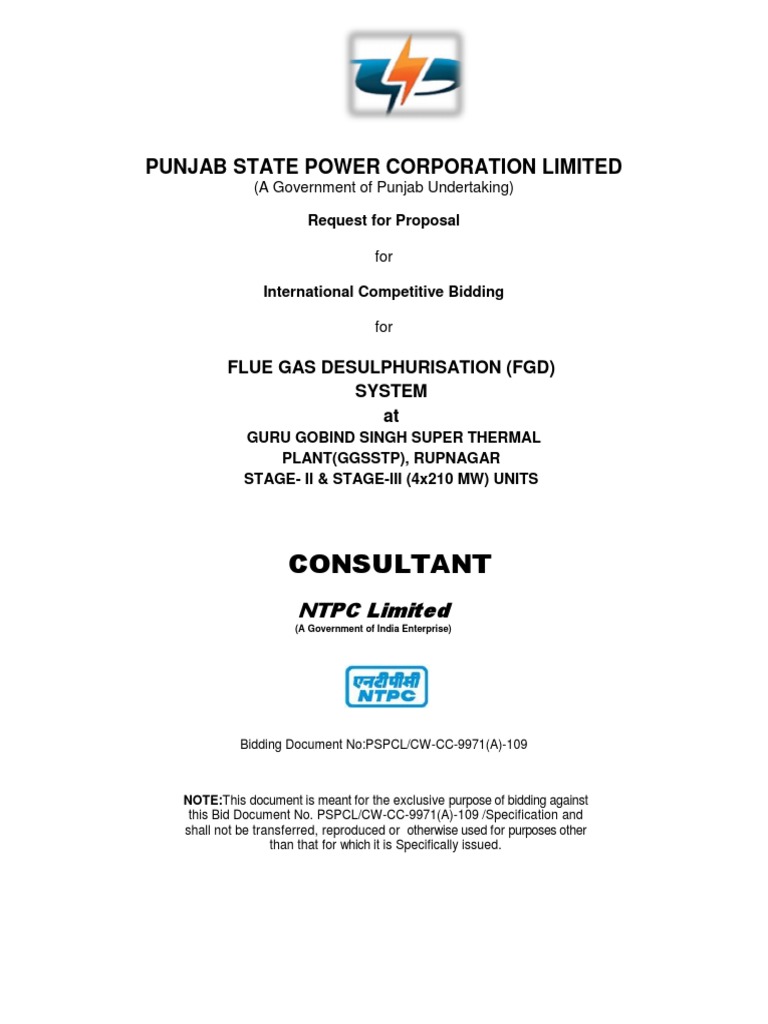 PUNJAB STATE POWER CORPORATION LIMITED
(A Government of Punjab Undertaking)

Request for Proposal

for

International Competitive Bidding

for

FLUE GAS DESULPHURISATION (FGD) SYSTEM
at
GURU GOBIND SINGH SUPER THERMAL PLANT(GGSSTP), RUPNAGAR
STAGE- II & STAGE-III (4x210 MW) UNITS

CONSULTANT

NTPC Limited
(A Government of India Enterprise)

एनटीपीसी
NTPC

Bidding Document No:PSPCL/CW-CC-9971(A)-109

NOTE:This document is meant for the exclusive purpose of bidding against this Bid Document No. PSPCL/CW-CC-9971(A)-109 /Specification and shall not be transferred, reproduced or otherwise used for purposes other than that for which it is Specifically issued.